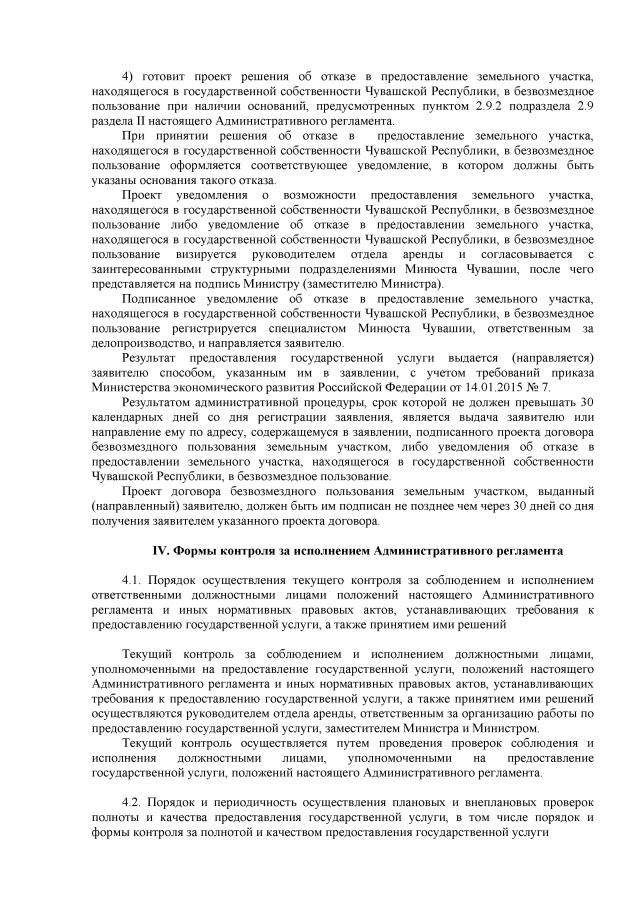 4) готовит проект решения об отказе в предоставление земельного участка, находящегося в государственной собственности Чувашской Республики, в безвозмездное пользование при наличии оснований, предусмотренных пунктом 2.9.2 подраздела 2.9 раздела II настоящего Административного регламента.

При принятии решения об отказе в предоставление земельного участка, находящегося в государственной собственности Чувашской Республики, в безвозмездное пользование оформляется соответствующее уведомление, в котором должны быть указаны основания такого отказа.

Проект уведомления о возможности предоставления земельного участка, находящегося в государственной собственности Чувашской Республики, в безвозмездное пользование либо уведомление об отказе в предоставлении земельного участка, находящегося в государственной собственности Чувашской Республики, в безвозмездное пользование визируется руководителем отдела аренды и согласовывается с заинтересованными структурными подразделениями Минюста Чувашии, после чего представляется на подпись Министру (заместителю Министра).

Подписанное уведомление об отказе в предоставление земельного участка, находящегося в государственной собственности Чувашской Республики, в безвозмездное пользование регистрируется специалистом Минюста Чувашии, ответственным за делопроизводство, и направляется заявителю.

Результат предоставления государственной услуги выдается (направляется) заявителю способом, указанным им в заявлении, с учетом требований приказа Министерства экономического развития Российской Федерации от 14.01.2015 № 7.

Результатом административной процедуры, срок которой не должен превышать 30 календарных дней со дня регистрации заявления, является выдача заявителю или направление ему по адресу, содержащемуся в заявлении, подписанного проекта договора безвозмездного пользования земельным участком, либо уведомления об отказе в предоставлении земельного участка, находящегося в государственной собственности Чувашской Республики, в безвозмездное пользование.

Проект договора безвозмездного пользования земельным участком, выданный (направленный) заявителю, должен быть им подписан не позднее чем через 30 дней со дня получения заявителем указанного проекта договора.

IV. Формы контроля за исполнением Административного регламента

4.1. Порядок осуществления текущего контроля за соблюдением и исполнением ответственными должностными лицами положений настоящего Административного регламента и иных нормативных правовых актов, устанавливающих требования к предоставлению государственной услуги, а также принятием ими решений

Текущий контроль за соблюдением и исполнением должностными лицами, уполномоченными на предоставление государственной услуги, положений настоящего Административного регламента и иных нормативных правовых актов, устанавливающих требования к предоставлению государственной услуги, а также принятием ими решений осуществляются руководителем отдела аренды, ответственным за организацию работы по предоставлению государственной услуги, заместителем Министра и Министром.

Текущий контроль осуществляется путем проведения проверок соблюдения и исполнения должностными лицами, уполномоченными на предоставление государственной услуги, положений настоящего Административного регламента.

4.2. Порядок и периодичность осуществления плановых и внеплановых проверок полноты и качества предоставления государственной услуги, в том числе порядок и формы контроля за полнотой и качеством предоставления государственной услуги